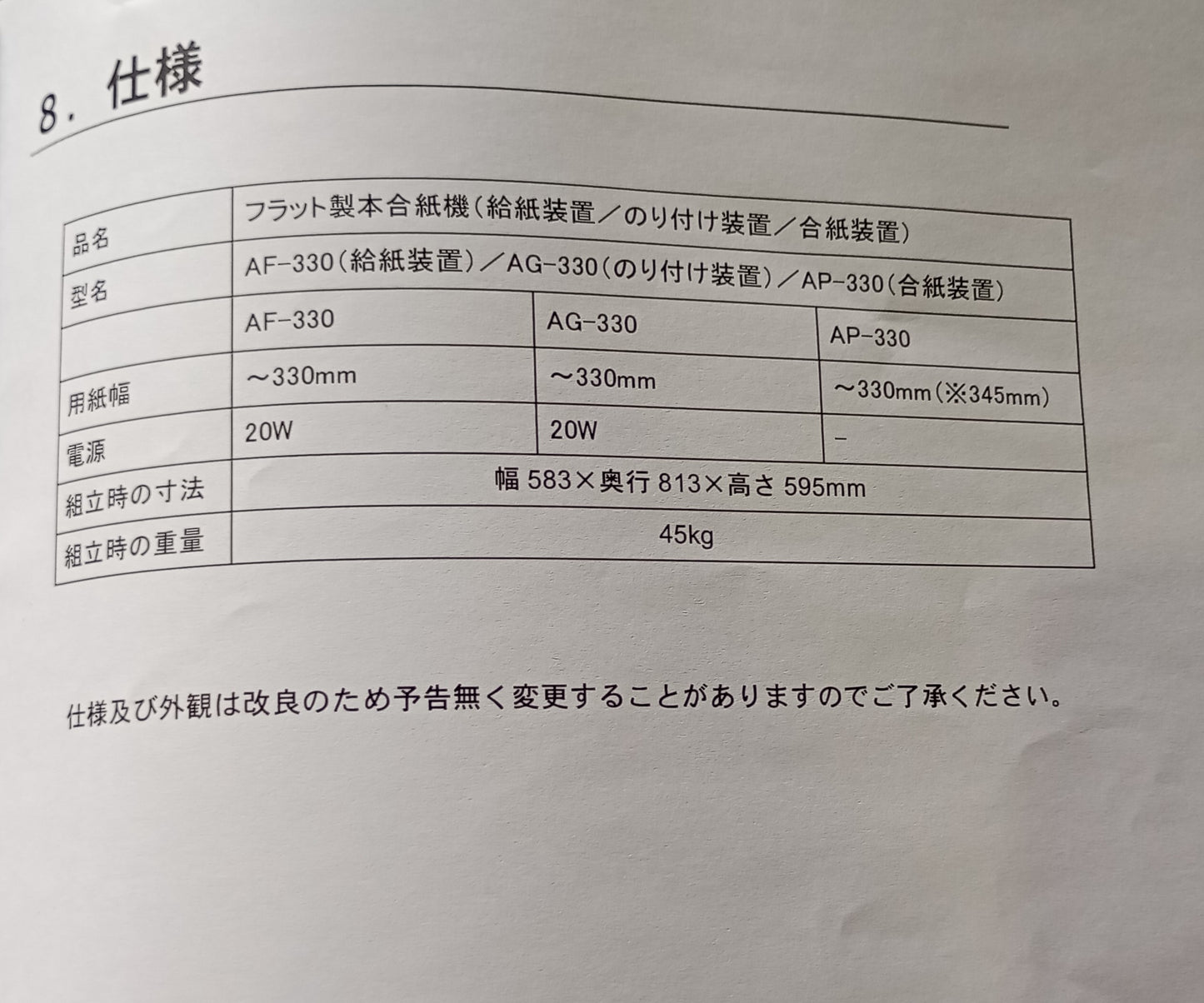 8．仕様

| 品名 | フラット製本合紙機（給紙装置／のり付け装置／合紙装置） | | |
|---|---|---|---|
| 型名 | AF-330（給紙装置）／AG-330（のり付け装置）／AP-330（合紙装置） | | |
| | AF-330 | AG-330 | AP-330 |
| 用紙幅 | ～330mm | ～330mm | ～330mm（※345mm） |
| 電源 | 20W | 20W | - |
| 組立時の寸法 | 幅583×奥行813×高さ595mm | | |
| 組立時の重量 | 45kg | | |

仕様及び外観は改良のため予告無く変更することがありますのでご了承ください。